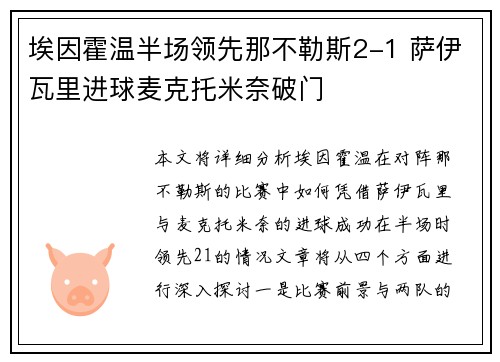 埃因霍温半场领先那不勒斯2-1 萨伊瓦里进球麦克托米奈破门

本文将详细分析埃因霍温在对阵那不勒斯的比赛中如何凭借萨伊瓦里与麦克托米奈的进球成功在半场时领先21的情况文章将从四个方面进行深入探讨一是比赛前景与两队的